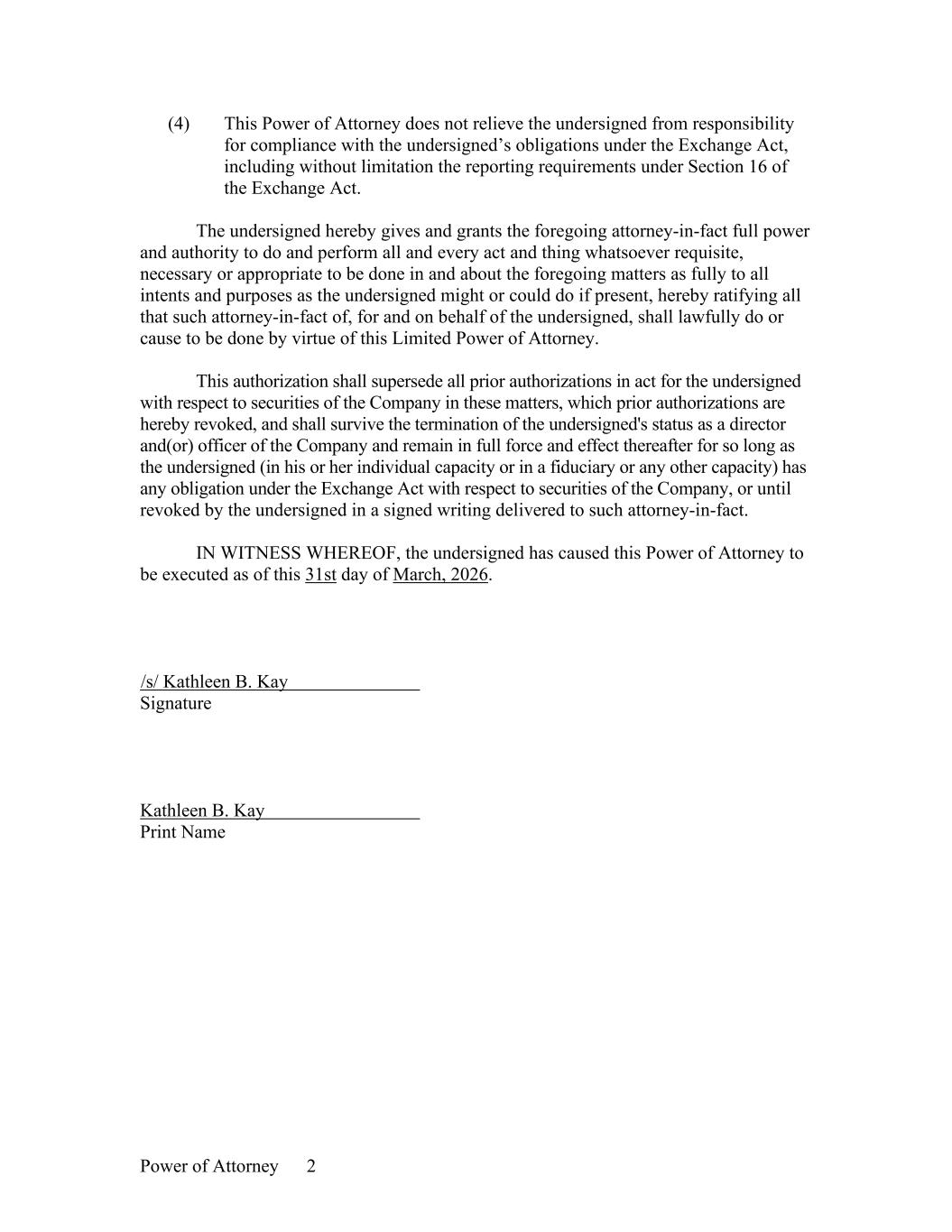 (4) This Power of Attorney does not relieve the undersigned from responsibility for compliance with the undersigned’s obligations under the Exchange Act, including without limitation the reporting requirements under Section 16 of the Exchange Act.

The undersigned hereby gives and grants the foregoing attorney-in-fact full power and authority to do and perform all and every act and thing whatsoever requisite, necessary or appropriate to be done in and about the foregoing matters as fully to all intents and purposes as the undersigned might or could do if present, hereby ratifying all that such attorney-in-fact of, for and on behalf of the undersigned, shall lawfully do or cause to be done by virtue of this Limited Power of Attorney.

This authorization shall supersede all prior authorizations in act for the undersigned with respect to securities of the Company in these matters, which prior authorizations are hereby revoked, and shall survive the termination of the undersigned's status as a director and(or) officer of the Company and remain in full force and effect thereafter for so long as the undersigned (in his or her individual capacity or in a fiduciary or any other capacity) has any obligation under the Exchange Act with respect to securities of the Company, or until revoked by the undersigned in a signed writing delivered to such attorney-in-fact.

IN WITNESS WHEREOF, the undersigned has caused this Power of Attorney to be executed as of this 31st day of March, 2026.

/s/ Kathleen B. Kay
Signature

Kathleen B. Kay
Print Name

Power of Attorney 2